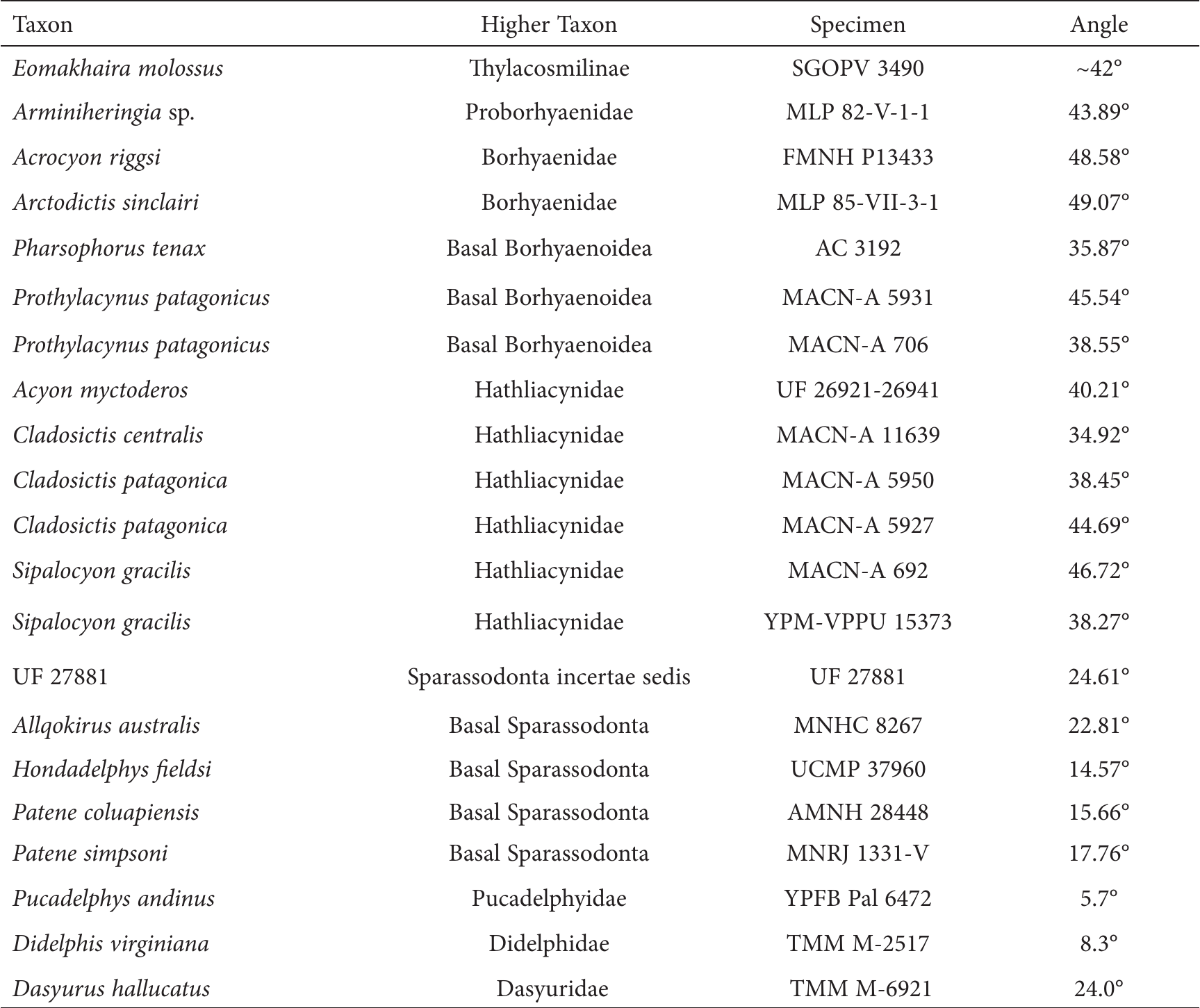 | Taxon | Higher Taxon | Specimen | Angle |
|---|---|---|---|
| Eomakhaira molossus | Thylacosmilinae | SGOPV 3490 | ~42° |
| Arminiheringia sp. | Proborhyaenidae | MLP 82-V-1-1 | 43.89° |
| Acrocyon riggsi | Borhyaenidae | FMNH P13433 | 48.58° |
| Arctodictis sinclairi | Borhyaenidae | MLP 85-VII-3-1 | 49.07° |
| Pharsophorus tenax | Basal Borhyaenoidea | AC 3192 | 35.87° |
| Prothylacynus patagonicus | Basal Borhyaenoidea | MACN-A 5931 | 45.54° |
| Prothylacynus patagonicus | Basal Borhyaenoidea | MACN-A 706 | 38.55° |
| Acyon myctoderos | Hathliacynidae | UF 26921-26941 | 40.21° |
| Cladosictis centralis | Hathliacynidae | MACN-A 11639 | 34.92° |
| Cladosictis patagonica | Hathliacynidae | MACN-A 5950 | 38.45° |
| Cladosictis patagonica | Hathliacynidae | MACN-A 5927 | 44.69° |
| Sipalocyon gracilis | Hathliacynidae | MACN-A 692 | 46.72° |
| Sipalocyon gracilis | Hathliacynidae | YPM-VPPU 15373 | 38.27° |
| UF 27881 | Sparassodonta incertae sedis | UF 27881 | 24.61° |
| Allqokirus australis | Basal Sparassodonta | MNHC 8267 | 22.81° |
| Hondadelphys fieldsi | Basal Sparassodonta | UCMP 37960 | 14.57° |
| Patene coluapiensis | Basal Sparassodonta | AMNH 28448 | 15.66° |
| Patene simpsoni | Basal Sparassodonta | MNRJ 1331-V | 17.76° |
| Pucadelphys andinus | Pucadelphyidae | YPFB Pal 6472 | 5.7° |
| Didelphis virginiana | Didelphidae | TMM M-2517 | 8.3° |
| Dasyurus hallucatus | Dasyuridae | TMM M-6921 | 24.0° |